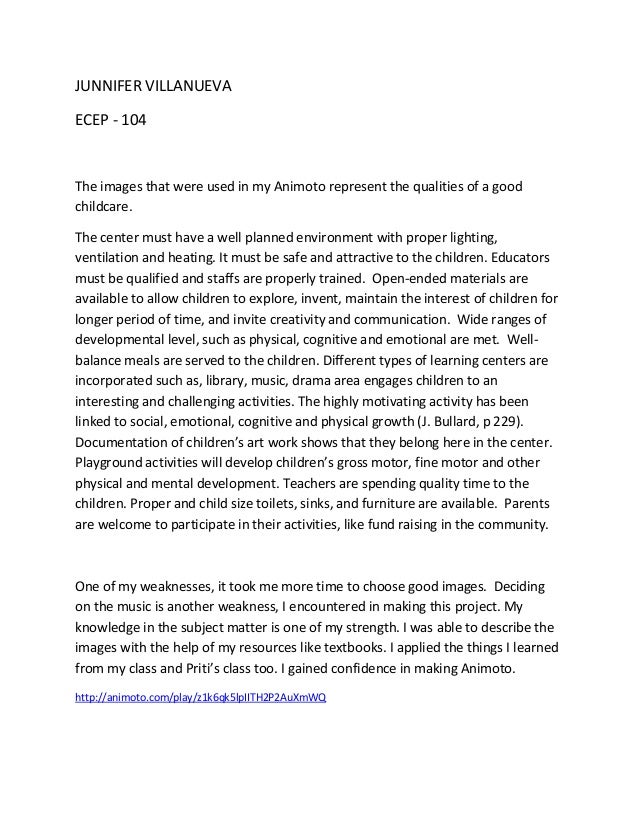 JUNNIFER VILLANUEVA

ECEP - 104

The images that were used in my Animoto represent the qualities of a good childcare.

The center must have a well planned environment with proper lighting, ventilation and heating. It must be safe and attractive to the children. Educators must be qualified and staffs are properly trained. Open-ended materials are available to allow children to explore, invent, maintain the interest of children for longer period of time, and invite creativity and communication. Wide ranges of developmental level, such as physical, cognitive and emotional are met. Well-balance meals are served to the children. Different types of learning centers are incorporated such as, library, music, drama area engages children to an interesting and challenging activities. The highly motivating activity has been linked to social, emotional, cognitive and physical growth (J. Bullard, p 229). Documentation of children's art work shows that they belong here in the center. Playground activities will develop children's gross motor, fine motor and other physical and mental development. Teachers are spending quality time to the children. Proper and child size toilets, sinks, and furniture are available. Parents are welcome to participate in their activities, like fund raising in the community.

One of my weaknesses, it took me more time to choose good images. Deciding on the music is another weakness, I encountered in making this project. My knowledge in the subject matter is one of my strength. I was able to describe the images with the help of my resources like textbooks. I applied the things I learned from my class and Priti's class too. I gained confidence in making Animoto.

http://animoto.com/play/z1k6qk5lpIITH2P2AuXmWQ